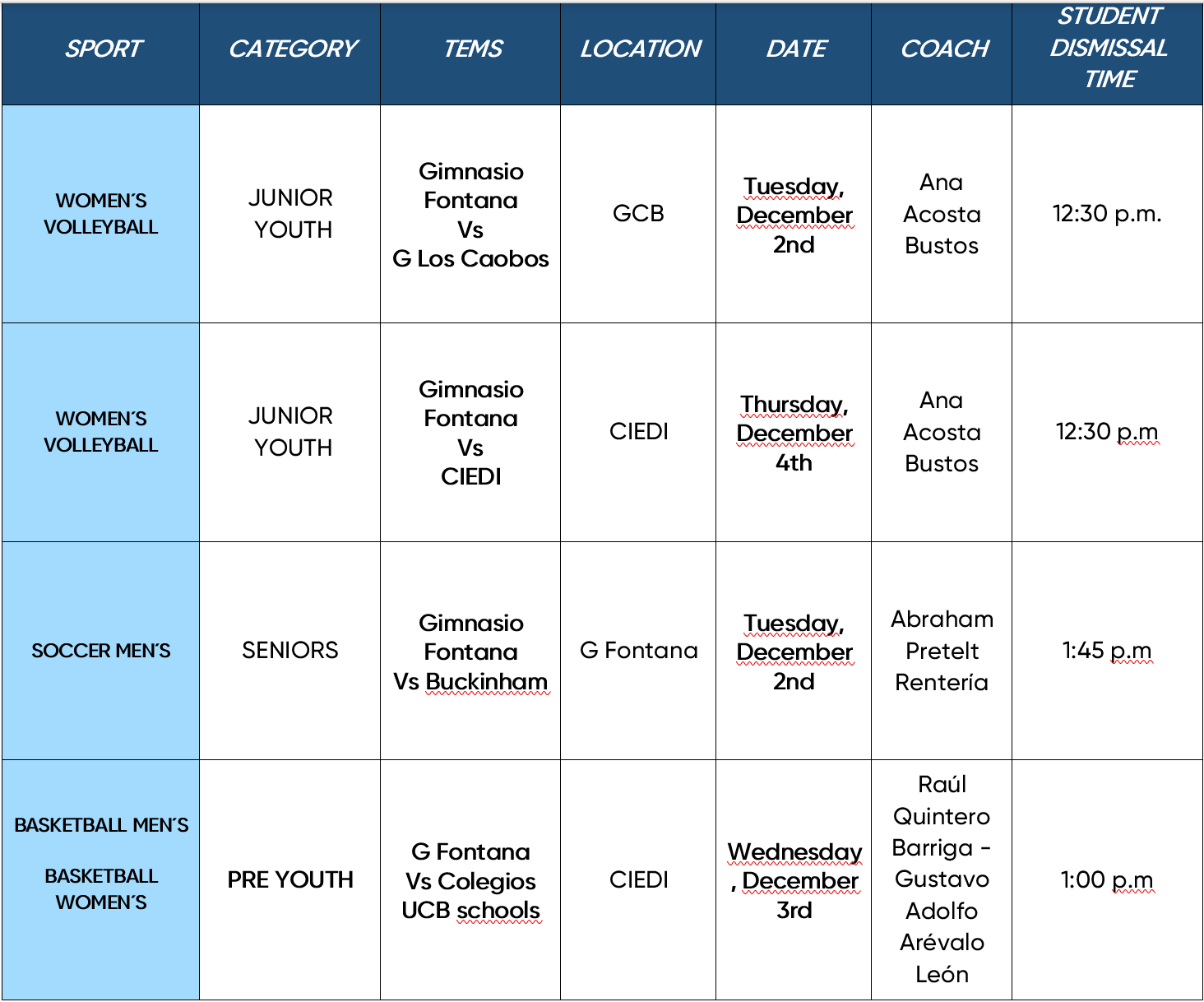 | SPORT | CATEGORY | TEMS | LOCATION | DATE | COACH | STUDENT DISMISSAL TIME |
|---|---|---|---|---|---|---|
| WOMEN´S VOLLEYBALL | JUNIOR YOUTH | Gimnasio Fontana Vs G Los Caobos | GCB | Tuesday, December 2nd | Ana Acosta Bustos | 12:30 p.m. |
| WOMEN´S VOLLEYBALL | JUNIOR YOUTH | Gimnasio Fontana Vs CIEDI | CIEDI | Thursday, December 4th | Ana Acosta Bustos | 12:30 p.m |
| SOCCER MEN´S | SENIORS | Gimnasio Fontana Vs Buckinham | G Fontana | Tuesday, December 2nd | Abraham Pretelt Rentería | 1:45 p.m |
| BASKETBALL MEN´S BASKETBALL WOMEN´S | PRE YOUTH | G Fontana Vs Colegios UCB schools | CIEDI | Wednesday , December 3rd | Raúl Quintero Barriga - Gustavo Adolfo Arévalo León | 1:00 p.m |